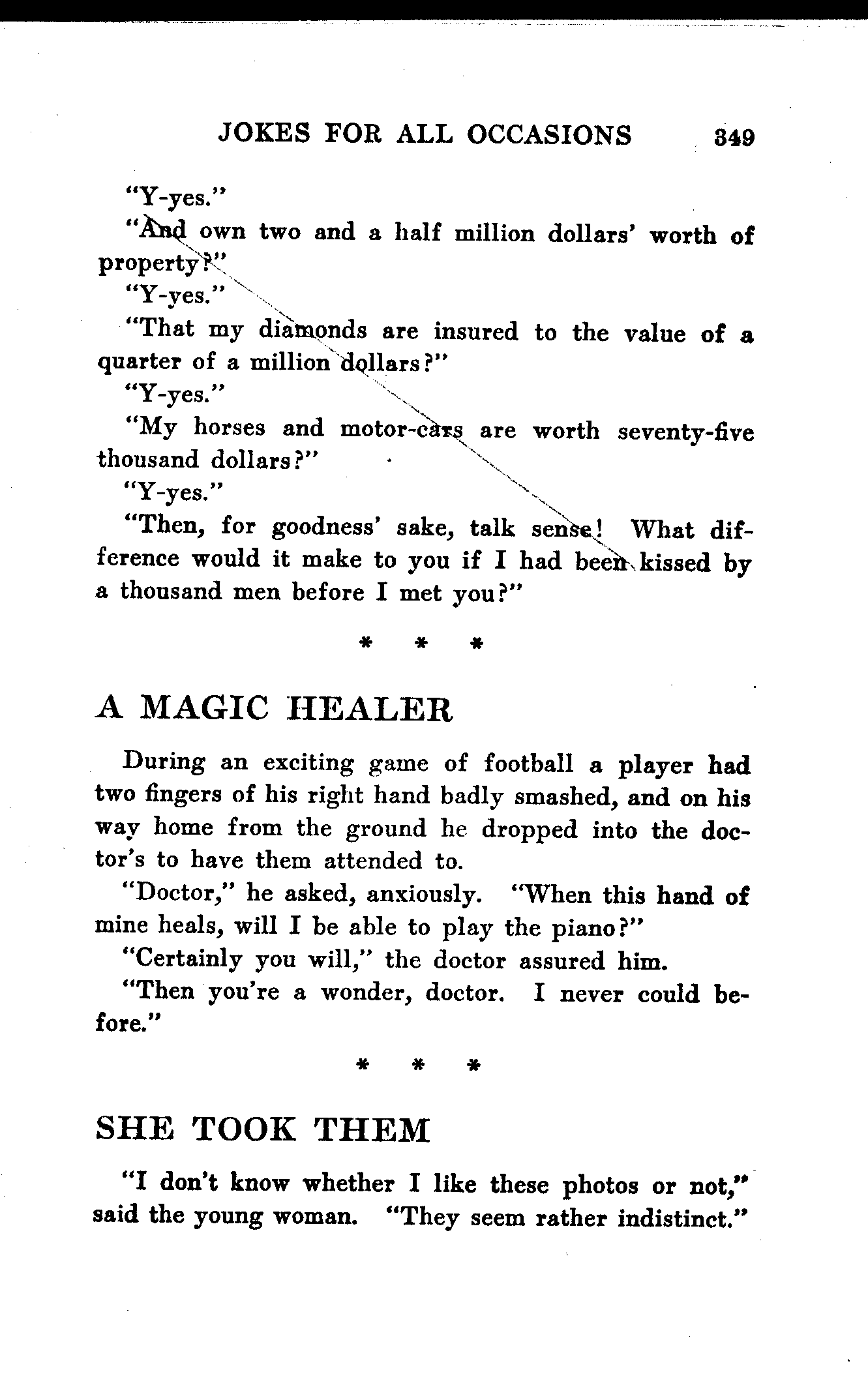 JOKES FOR ALL OCCASIONS 349

"Y-yes."

"And own two and a half million dollars' worth of property?"

"Y-yes."

"That my diamonds are insured to the value of a quarter of a million dollars?"

"Y-yes."

"My horses and motor-cars are worth seventy-five thousand dollars?"

"Y-yes."

"Then, for goodness' sake, talk sense! What difference would it make to you if I had been kissed by a thousand men before I met you?"

\* \* \*

A MAGIC HEALER

During an exciting game of football a player had two fingers of his right hand badly smashed, and on his way home from the ground he dropped into the doctor's to have them attended to.

"Doctor," he asked, anxiously. "When this hand of mine heals, will I be able to play the piano?"

"Certainly you will," the doctor assured him.

"Then you're a wonder, doctor. I never could before."

\* \* \*

SHE TOOK THEM

"I don't know whether I like these photos or not," said the young woman. "They seem rather indistinct."